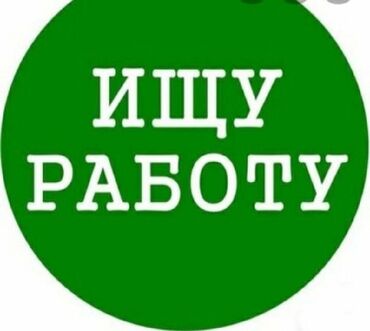 ИЩУ
РАБОТУ